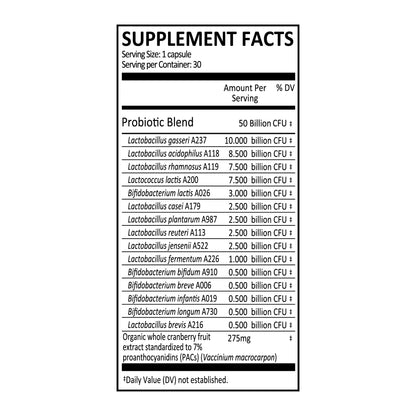 SUPPLEMENT FACTS
Serving Size: 1 capsule
Serving per Container: 30

| | Amount Per Serving | % DV |
|---|---|---|
| Probiotic Blend | 50 Billion CFU | ‡ |
| Lactobacillus gasseri A237 | 10.000 billion CFU | ‡ |
| Lactobacillus acidophilus A118 | 8.500 billion CFU | ‡ |
| Lactobacillus rhamnosus A119 | 7.500 billion CFU | ‡ |
| Lactococcus lactis A200 | 7.500 billion CFU | ‡ |
| Bifidobacterium lactis A026 | 3.000 billion CFU | ‡ |
| Lactobacillus casei A179 | 2.500 billion CFU | ‡ |
| Lactobacillus plantarum A987 | 2.500 billion CFU | ‡ |
| Lactobacillus reuteri A113 | 2.500 billion CFU | ‡ |
| Lactobacillus jensenii A522 | 2.500 billion CFU | ‡ |
| Lactobacillus fermentum A226 | 1.000 billion CFU | ‡ |
| Bifidobacterium bifidum A910 | 0.500 billion CFU | ‡ |
| Bifidobacterium breve A006 | 0.500 billion CFU | ‡ |
| Bifidobacterium infantis A019 | 0.500 billion CFU | ‡ |
| Bifidobacterium longum A730 | 0.500 billion CFU | ‡ |
| Lactobacillus brevis A216 | 0.500 billion CFU | ‡ |
| Organic whole cranberry fruit extract standardized to 7% proanthocyanidins (PACs) (Vaccinium macrocarpon) | 275mg | ‡ |

‡Daily Value (DV) not established.